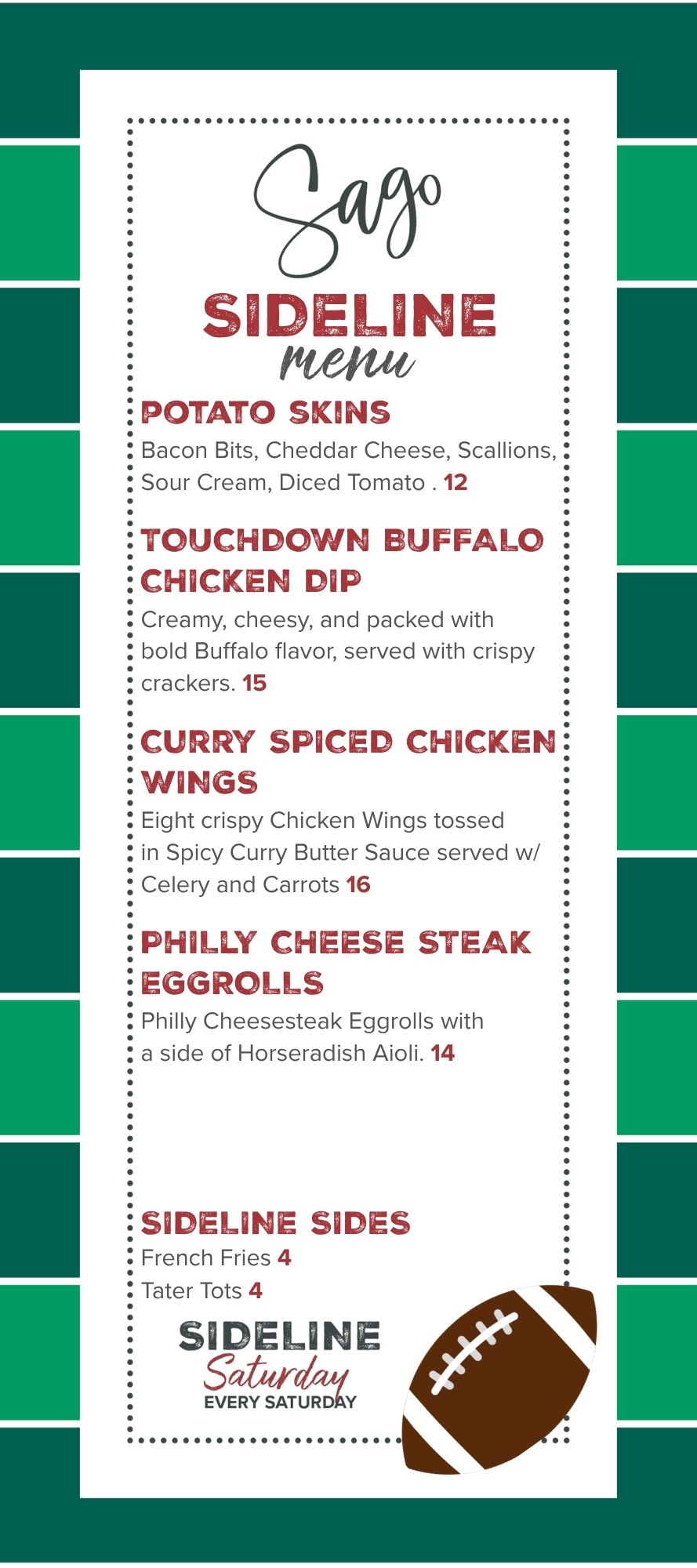 Sago

SIDELINE
menu

POTATO SKINS
Bacon Bits, Cheddar Cheese, Scallions, Sour Cream, Diced Tomato . 12

TOUCHDOWN BUFFALO CHICKEN DIP
Creamy, cheesy, and packed with bold Buffalo flavor, served with crispy crackers. 15

CURRY SPICED CHICKEN WINGS
Eight crispy Chicken Wings tossed in Spicy Curry Butter Sauce served w/ Celery and Carrots 16

PHILLY CHEESE STEAK EGGROLLS
Philly Cheesesteak Eggrolls with a side of Horseradish Aioli. 14

SIDELINE SIDES
French Fries 4
Tater Tots 4

SIDELINE
Saturday
EVERY SATURDAY